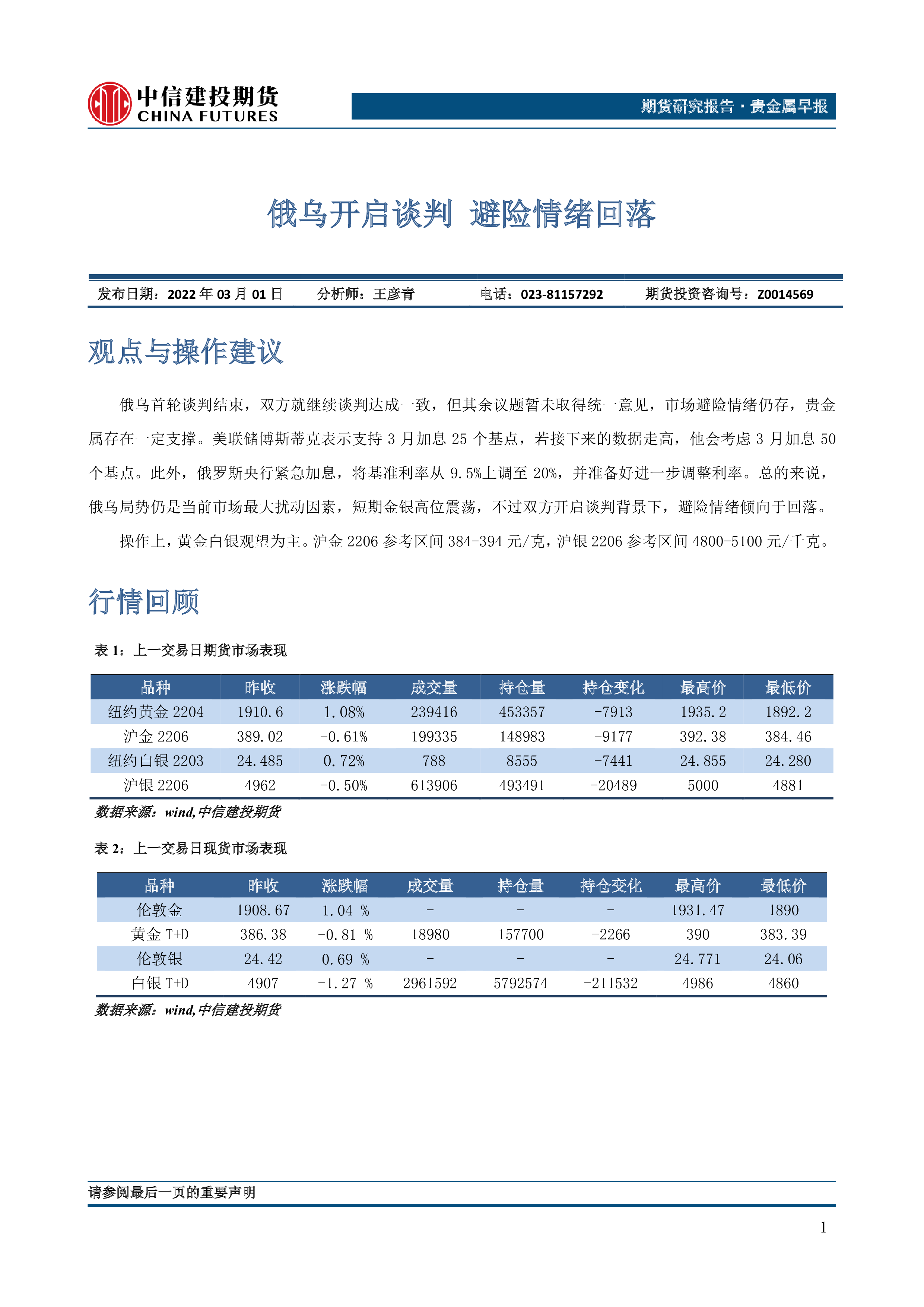 中信建投期货
CHINA FUTURES

期货研究报告·贵金属早报

俄乌开启谈判 避险情绪回落

发布日期：2022年03月01日 分析师：王彦青 电话：023-81157292 期货投资咨询号：Z0014569

观点与操作建议

俄乌首轮谈判结束，双方就继续谈判达成一致，但其余议题暂未取得统一意见，市场避险情绪仍存，贵金属存在一定支撑。美联储博斯蒂克表示支持3月加息25个基点，若接下来的数据走高，他会考虑3月加息50个基点。此外，俄罗斯央行紧急加息，将基准利率从9.5%上调至20%，并准备好进一步调整利率。总的来说，俄乌局势仍是当前市场最大扰动因素，短期金银高位震荡，不过双方开启谈判背景下，避险情绪倾向于回落。

操作上，黄金白银观望为主。沪金2206参考区间384-394元/克，沪银2206参考区间4800-5100元/千克。

行情回顾

表1：上一交易日期货市场表现

| 品种 | 昨收 | 涨跌幅 | 成交量 | 持仓量 | 持仓变化 | 最高价 | 最低价 |
|---|---|---|---|---|---|---|---|
| 纽约黄金2204 | 1910.6 | 1.08% | 239416 | 453357 | -7913 | 1935.2 | 1892.2 |
| 沪金2206 | 389.02 | -0.61% | 199335 | 148983 | -9177 | 392.38 | 384.46 |
| 纽约白银2203 | 24.485 | 0.72% | 788 | 8555 | -7441 | 24.855 | 24.280 |
| 沪银2206 | 4962 | -0.50% | 613906 | 493491 | -20489 | 5000 | 4881 |

数据来源：wind,中信建投期货

表2：上一交易日现货市场表现

| 品种 | 昨收 | 涨跌幅 | 成交量 | 持仓量 | 持仓变化 | 最高价 | 最低价 |
|---|---|---|---|---|---|---|---|
| 伦敦金 | 1908.67 | 1.04 % | - | - | - | 1931.47 | 1890 |
| 黄金T+D | 386.38 | -0.81 % | 18980 | 157700 | -2266 | 390 | 383.39 |
| 伦敦银 | 24.42 | 0.69 % | - | - | - | 24.771 | 24.06 |
| 白银T+D | 4907 | -1.27 % | 2961592 | 5792574 | -211532 | 4986 | 4860 |

数据来源：wind,中信建投期货

请参阅最后一页的重要声明

1